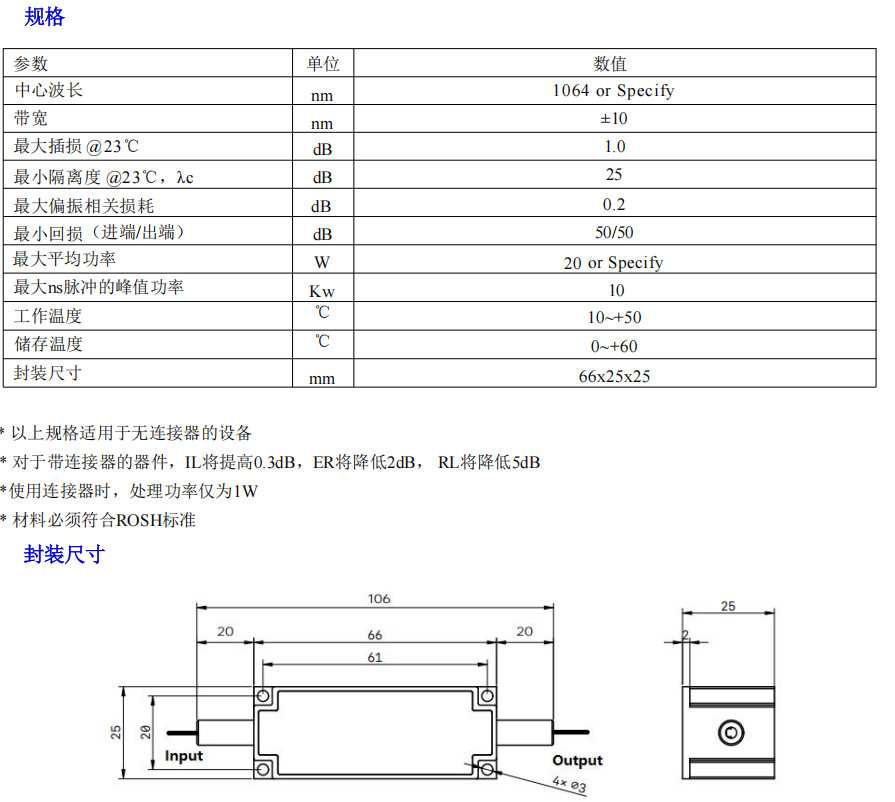 规格

| 参数 | 单位 | 数值 |
|---|---|---|
| 中心波长 | nm | 1064 or Specify |
| 带宽 | nm | ±10 |
| 最大插损 @23℃ | dB | 1.0 |
| 最小隔离度 @23℃，λc | dB | 25 |
| 最大偏振相关损耗 | dB | 0.2 |
| 最小回损（进端/出端） | dB | 50/50 |
| 最大平均功率 | W | 20 or Specify |
| 最大ns脉冲的峰值功率 | Kw | 10 |
| 工作温度 | ℃ | 10~+50 |
| 储存温度 | ℃ | 0~+60 |
| 封装尺寸 | mm | 66x25x25 |

* 以上规格适用于无连接器的设备
* 对于带连接器的器件，IL将提高0.3dB，ER将降低2dB， RL将降低5dB
*使用连接器时，处理功率仅为1W
* 材料必须符合ROSH标准

封装尺寸

106
20
66
20
61
25
20
Input
Output
4× ø3
25
2